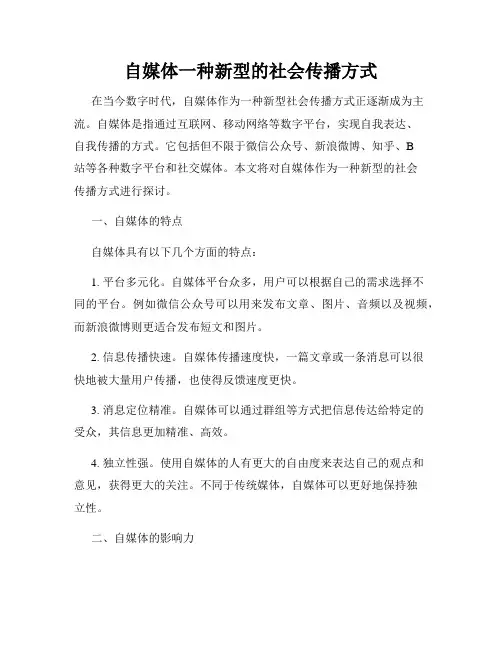 自媒体一种新型的社会传播方式

在当今数字时代，自媒体作为一种新型社会传播方式正逐渐成为主流。自媒体是指通过互联网、移动网络等数字平台，实现自我表达、自我传播的方式。它包括但不限于微信公众号、新浪微博、知乎、B站等各种数字平台和社交媒体。本文将对自媒体作为一种新型的社会传播方式进行探讨。

一、自媒体的特点

自媒体具有以下几个方面的特点：

1. 平台多元化。自媒体平台众多，用户可以根据自己的需求选择不同的平台。例如微信公众号可以用来发布文章、图片、音频以及视频，而新浪微博则更适合发布短文和图片。

2. 信息传播快速。自媒体传播速度快，一篇文章或一条消息可以很快地被大量用户传播，也使得反馈速度更快。

3. 消息定位精准。自媒体可以通过群组等方式把信息传达给特定的受众，其信息更加精准、高效。

4. 独立性强。使用自媒体的人有更大的自由度来表达自己的观点和意见，获得更大的关注。不同于传统媒体，自媒体可以更好地保持独立性。

二、自媒体的影响力